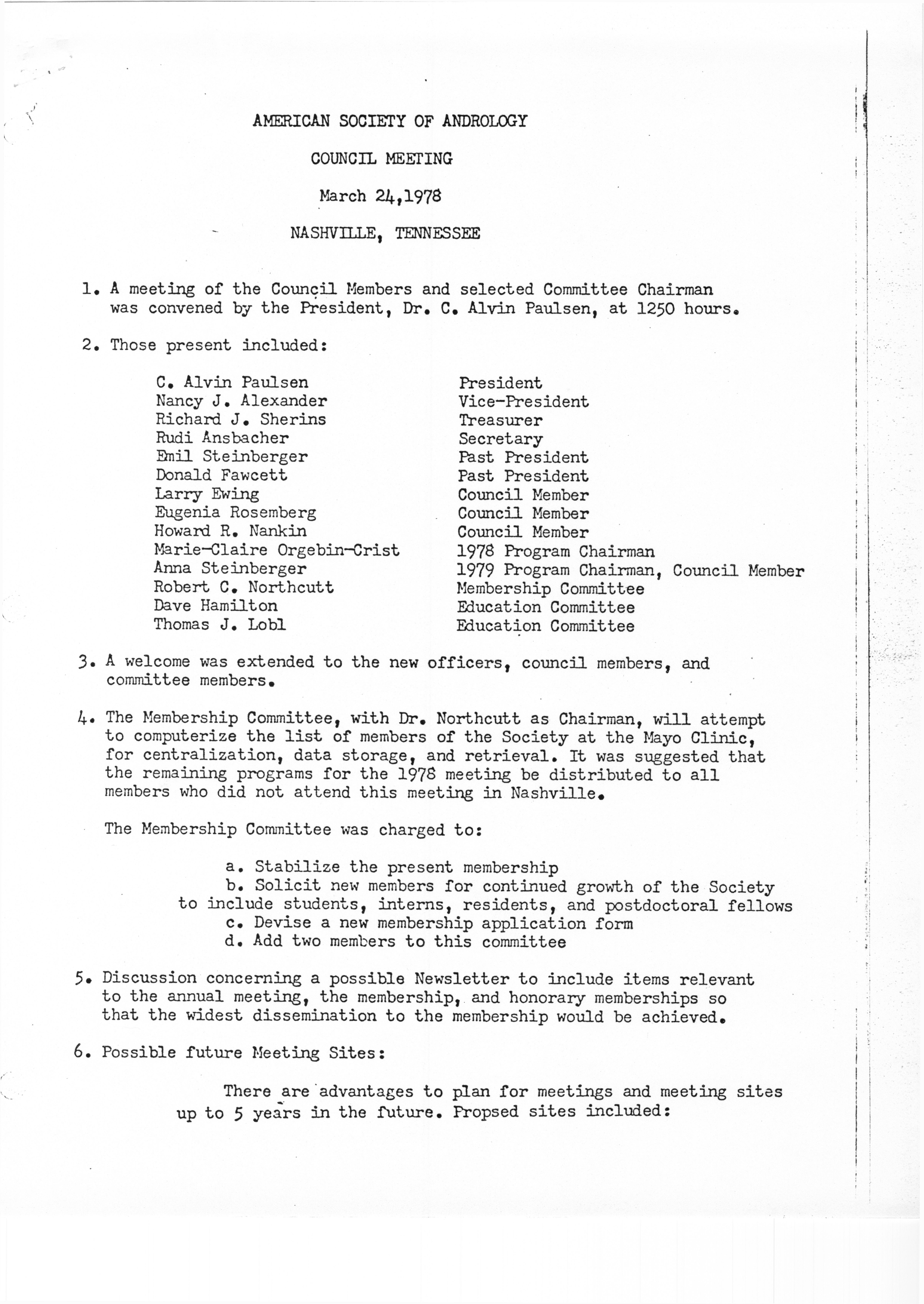 AMERICAN SOCIETY OF ANDROLOGY

COUNCIL MEETING

March 24,1978

NASHVILLE, TENNESSEE

1. A meeting of the Council Members and selected Committee Chairman was convened by the President, Dr. C. Alvin Paulsen, at 1250 hours.

2. Those present included:

| | |
|---|---|
| C. Alvin Paulsen | President |
| Nancy J. Alexander | Vice-President |
| Richard J. Sherins | Treasurer |
| Rudi Ansbacher | Secretary |
| Emil Steinberger | Past President |
| Donald Fawcett | Past President |
| Larry Ewing | Council Member |
| Eugenia Rosemberg | Council Member |
| Howard R. Nankin | Council Member |
| Marie-Claire Orgebin-Crist | 1978 Program Chairman |
| Anna Steinberger | 1979 Program Chairman, Council Member |
| Robert C. Northcutt | Membership Committee |
| Dave Hamilton | Education Committee |
| Thomas J. Lobl | Education Committee |

3. A welcome was extended to the new officers, council members, and committee members.

4. The Membership Committee, with Dr. Northcutt as Chairman, will attempt to computerize the list of members of the Society at the Mayo Clinic, for centralization, data storage, and retrieval. It was suggested that the remaining programs for the 1978 meeting be distributed to all members who did not attend this meeting in Nashville.

The Membership Committee was charged to:

a. Stabilize the present membership
b. Solicit new members for continued growth of the Society to include students, interns, residents, and postdoctoral fellows
c. Devise a new membership application form
d. Add two members to this committee

5. Discussion concerning a possible Newsletter to include items relevant to the annual meeting, the membership, and honorary memberships so that the widest dissemination to the membership would be achieved.

6. Possible future Meeting Sites:

There are advantages to plan for meetings and meeting sites up to 5 years in the future. Propsed sites included: